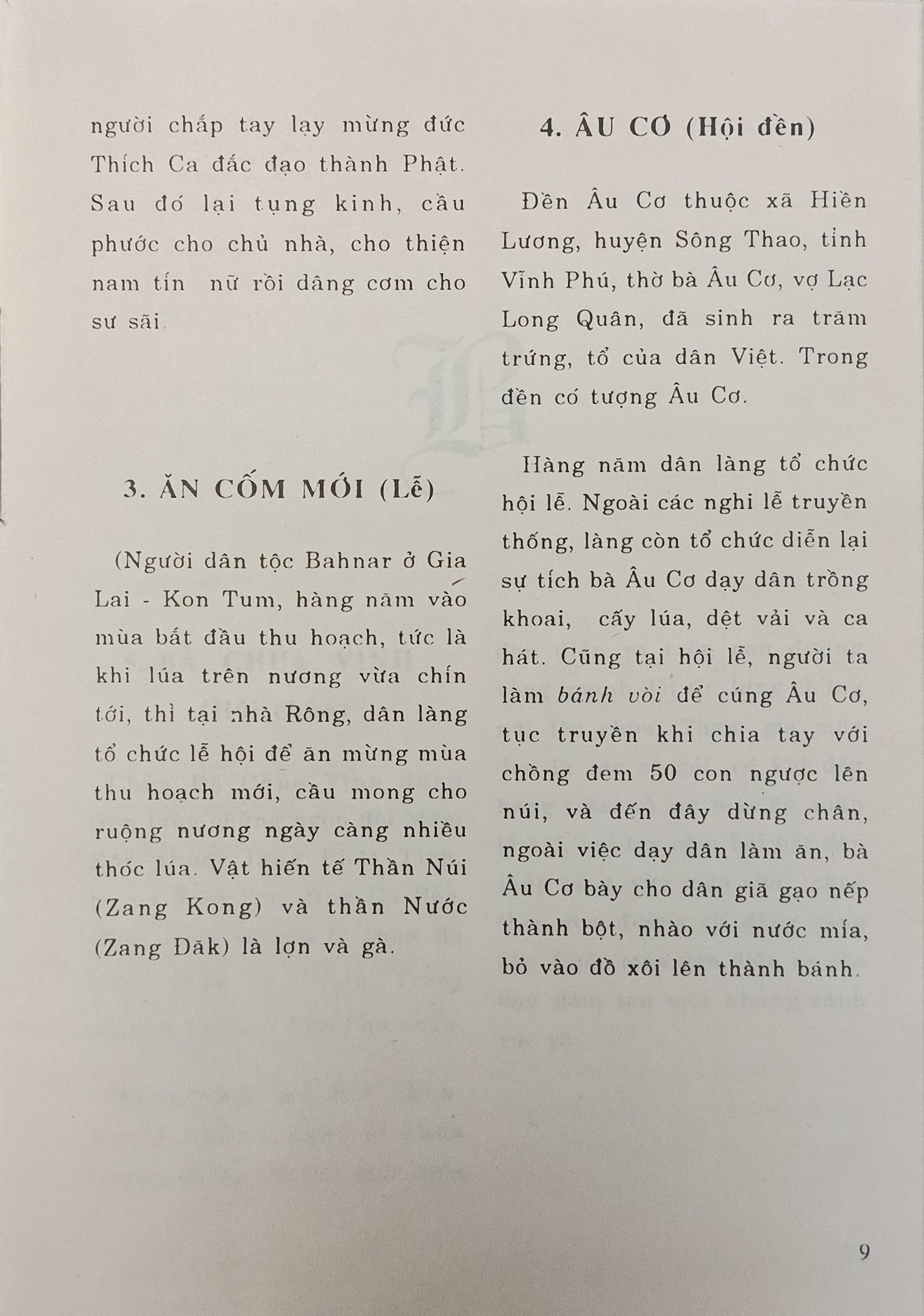 người chắp tay lạy mừng đức Thích Ca đắc đạo thành Phật. Sau đó lại tụng kinh, cầu phước cho chủ nhà, cho thiện nam tín nữ rồi dâng cơm cho sư sãi.

3. ĂN CỐM MỚI (Lễ)

(Người dân tộc Bahnar ở Gia Lai - Kon Tum, hàng năm vào mùa bắt đầu thu hoạch, tức là khi lúa trên nương vừa chín tới, thì tại nhà Rông, dân làng tổ chức lễ hội để ăn mừng mùa thu hoạch mới, cầu mong cho ruộng nương ngày càng nhiều thóc lúa. Vật hiến tế Thần Núi (Zang Kong) và thần Nước (Zang Đăk) là lợn và gà.

4. ÂU CƠ (Hội đền)

Đền Âu Cơ thuộc xã Hiền Lương, huyện Sông Thao, tỉnh Vĩnh Phú, thờ bà Âu Cơ, vợ Lạc Long Quân, đã sinh ra trăm trứng, tổ của dân Việt. Trong đền có tượng Âu Cơ.

Hàng năm dân làng tổ chức hội lễ. Ngoài các nghi lễ truyền thống, làng còn tổ chức diễn lại sự tích bà Âu Cơ dạy dân trồng khoai, cấy lúa, dệt vải và ca hát. Cũng tại hội lễ, người ta làm bánh vòi để cúng Âu Cơ, tục truyền khi chia tay với chồng đem 50 con ngược lên núi, và đến đây dừng chân, ngoài việc dạy dân làm ăn, bà Âu Cơ bày cho dân giã gạo nếp thành bột, nhào với nước mía, bỏ vào đồ xôi lên thành bánh.

9